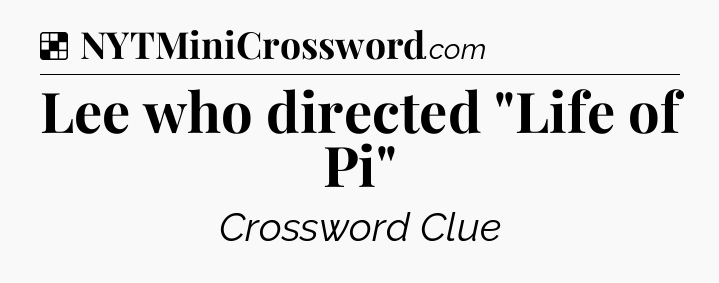 NYTMiniCrossword.com

Lee who directed "Life of Pi"

Crossword Clue